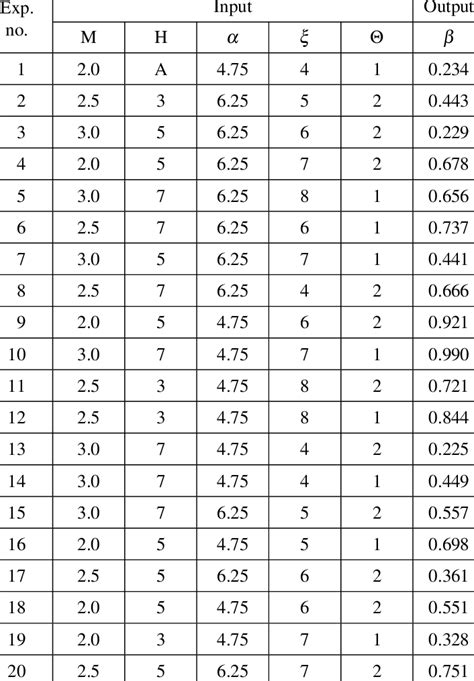 | Exp. no. | Input | | | | | Output |
|---|---|---|---|---|---|---|
| | M | H | $\alpha$ | $\xi$ | $\Theta$ | $\beta$ |
| 1 | 2.0 | A | 4.75 | 4 | 1 | 0.234 |
| 2 | 2.5 | 3 | 6.25 | 5 | 2 | 0.443 |
| 3 | 3.0 | 5 | 6.25 | 6 | 2 | 0.229 |
| 4 | 2.0 | 5 | 6.25 | 7 | 2 | 0.678 |
| 5 | 3.0 | 7 | 6.25 | 8 | 1 | 0.656 |
| 6 | 2.5 | 7 | 6.25 | 6 | 1 | 0.737 |
| 7 | 3.0 | 5 | 6.25 | 7 | 1 | 0.441 |
| 8 | 2.5 | 7 | 6.25 | 4 | 2 | 0.666 |
| 9 | 2.0 | 5 | 4.75 | 6 | 2 | 0.921 |
| 10 | 3.0 | 7 | 4.75 | 7 | 1 | 0.990 |
| 11 | 2.5 | 3 | 4.75 | 8 | 2 | 0.721 |
| 12 | 2.5 | 3 | 4.75 | 8 | 1 | 0.844 |
| 13 | 3.0 | 7 | 4.75 | 4 | 2 | 0.225 |
| 14 | 3.0 | 7 | 4.75 | 4 | 1 | 0.449 |
| 15 | 3.0 | 7 | 6.25 | 5 | 2 | 0.557 |
| 16 | 2.0 | 5 | 4.75 | 5 | 1 | 0.698 |
| 17 | 2.5 | 5 | 6.25 | 6 | 2 | 0.361 |
| 18 | 2.0 | 5 | 4.75 | 6 | 2 | 0.551 |
| 19 | 2.0 | 3 | 4.75 | 7 | 1 | 0.328 |
| 20 | 2.5 | 5 | 6.25 | 7 | 2 | 0.751 |